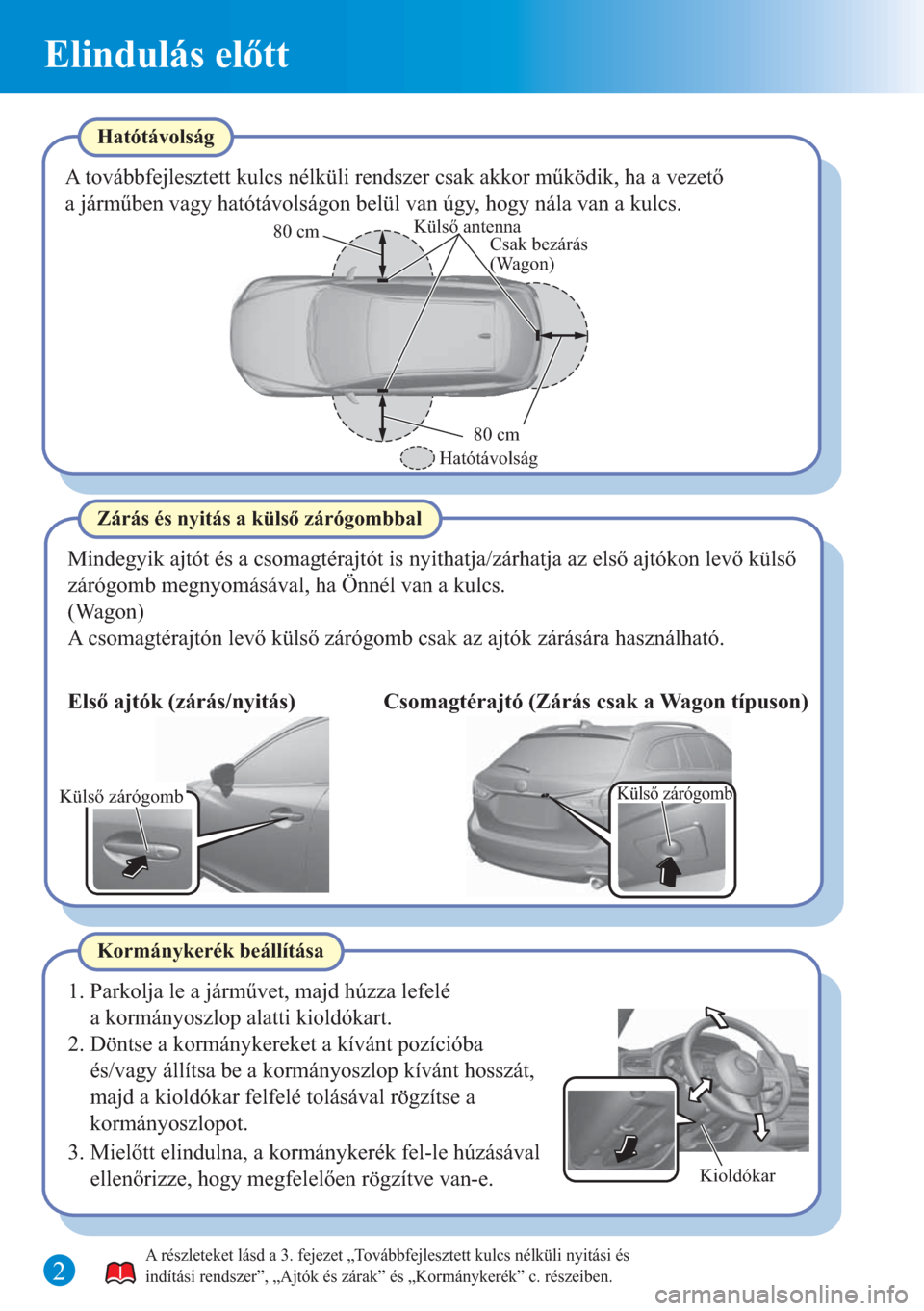 Elindulás előtt

Hatótávolság

A továbbfejlesztett kulcs nélküli rendszer csak akkor működik, ha a vezető a járműben vagy hatótávolságon belül van úgy, hogy nála van a kulcs.

80 cm
Külső antenna
Csak bezárás (Wagon)
80 cm
Hatótávolság

Zárás és nyitás a külső zárógombbal

Mindegyik ajtót és a csomagtérajtót is nyithatja/zárhatja az első ajtókon levő külső zárógomb megnyomásával, ha Önnél van a kulcs.
(Wagon)
A csomagtérajtón levő külső zárógomb csak az ajtók zárására használható.

Első ajtók (zárás/nyitás)

Külső zárógomb

Csomagtérajtó (Zárás csak a Wagon típuson)

Külső zárógomb

Kormánykerék beállítása

1. Parkolja le a járművet, majd húzza lefelé a kormányoszlop alatti kioldókart.
2. Döntse a kormánykereket a kívánt pozícióba és/vagy állítsa be a kormányoszlop kívánt hosszát, majd a kioldókar felfelé tolásával rögzítse a kormányoszlopot.
3. Mielőtt elindulna, a kormánykerék fel-le húzásával ellenőrizze, hogy megfelelően rögzítve van-e.

Kioldókar

2

A részleteket lásd a 3. fejezet „Továbbfejlesztett kulcs nélküli nyitási és indítási rendszer”, „Ajtók és zárak” és „Kormánykerék” c. részeiben.

carmanualsonline.info